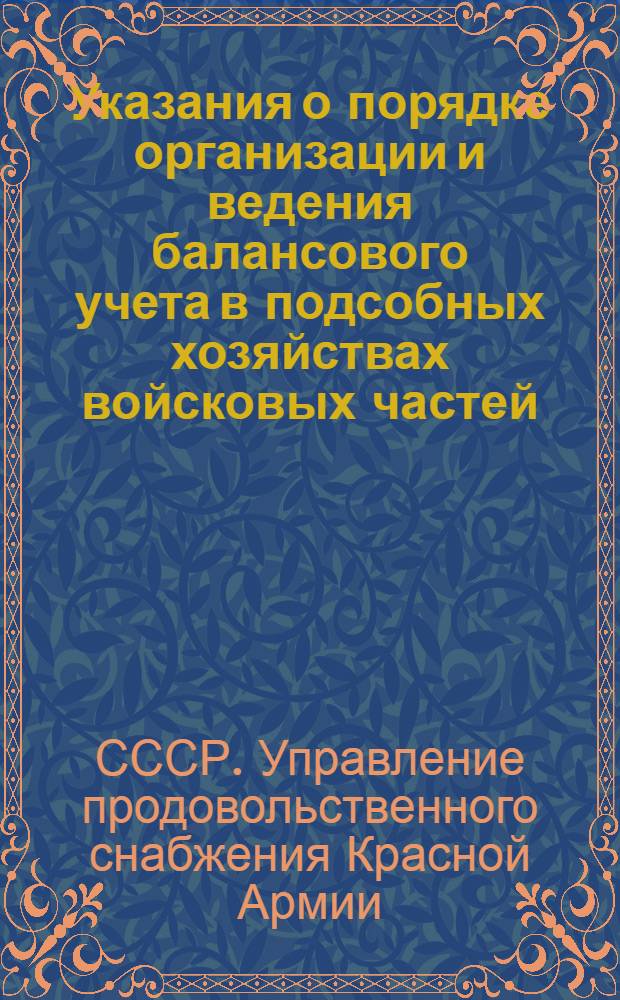 Указания о порядке организации и ведения балансового учета в подсобных хозяйствах войсковых частей

СССР. Управление продовольственного снабжения Красной Армии